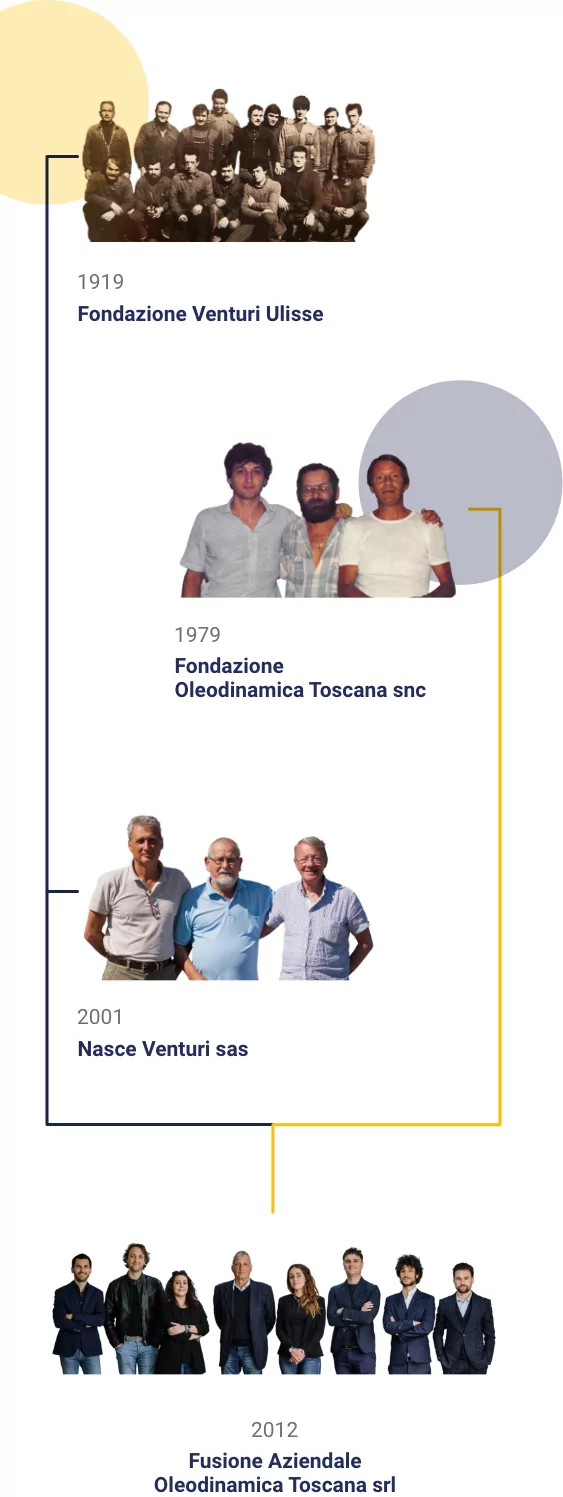 1919
Fondazione Venturi Ulisse

1979
Fondazione
Oleodinamica Toscana snc

2001
Nasce Venturi sas

2012
Fusione Aziendale
Oleodinamica Toscana srl